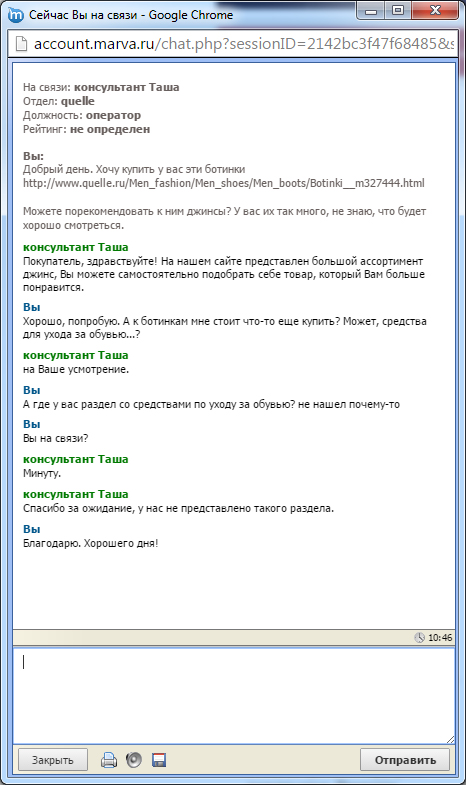 Сейчас Вы на связи - Google Chrome

account.marva.ru/chat.php?sessionID=2142bc3f47f68485&s

На связи: консультант Таша
Отдел: quelle
Должность: оператор
Рейтинг: не определен

Вы:
Добрый день. Хочу купить у вас эти ботинки
http://www.quelle.ru/Men_fashion/Men_shoes/Men_boots/Botinki__m327444.html

Можете порекомендовать к ним джинсы? У вас их так много, не знаю, что будет хорошо смотреться.

консультант Таша
Покупатель, здравствуйте! На нашем сайте представлен большой ассортимент джинс, Вы можете самостоятельно подобрать себе товар, который Вам больше понравится.

Вы
Хорошо, попробую. А к ботинкам мне стоит что-то еще купить? Может, средства для ухода за обувью...?

консультант Таша
на Ваше усмотрение.

Вы
А где у вас раздел со средствами по уходу за обувью? не нашел почему-то

Вы
Вы на связи?

консультант Таша
Минуту.

консультант Таша
Спасибо за ожидание, у нас не представлено такого раздела.

Вы
Благодарю. Хорошего дня!

10:46

Закрыть

Отправить